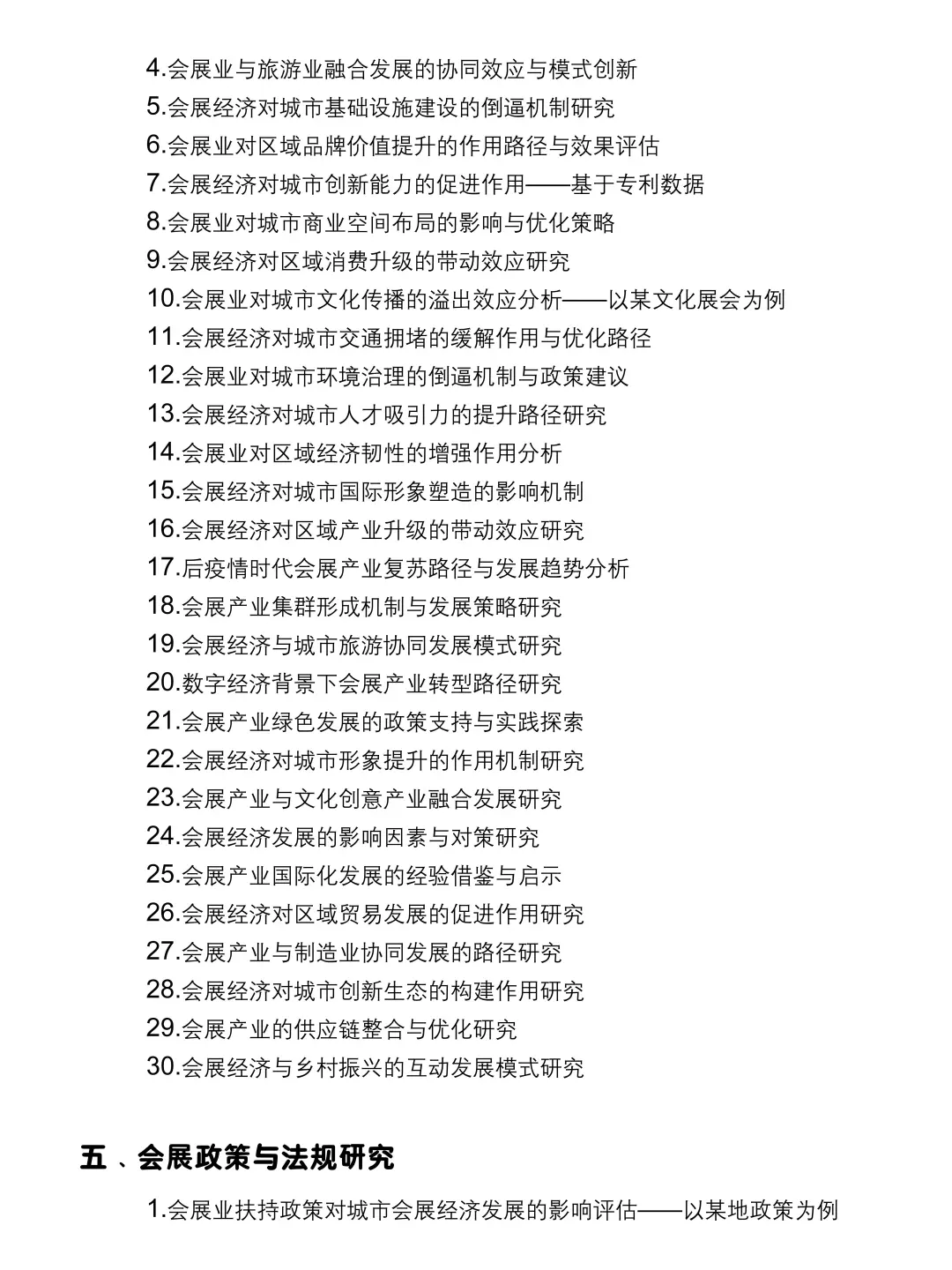 4.会展业与旅游业融合发展的协同效应与模式创新
5.会展经济对城市基础设施建设的倒逼机制研究
6.会展业对区域品牌价值提升的作用路径与效果评估
7.会展经济对城市创新能力的促进作用——基于专利数据
8.会展业对城市商业空间布局的影响与优化策略
9.会展经济对区域消费升级的带动效应研究
10.会展业对城市文化传播的溢出效应分析——以某文化展会为例
11.会展经济对城市交通拥堵的缓解作用与优化路径
12.会展业对城市环境治理的倒逼机制与政策建议
13.会展经济对城市人才吸引力的提升路径研究
14.会展业对区域经济韧性的增强作用分析
15.会展经济对城市国际形象塑造的影响机制
16.会展经济对区域产业升级的带动效应研究
17.后疫情时代会展产业复苏路径与发展趋势分析
18.会展产业集群形成机制与发展策略研究
19.会展经济与城市旅游协同发展模式研究
20.数字经济背景下会展产业转型路径研究
21.会展产业绿色发展的政策支持与实践探索
22.会展经济对城市形象提升的作用机制研究
23.会展产业与文化创意产业融合发展研究
24.会展经济发展的影响因素与对策研究
25.会展产业国际化发展的经验借鉴与启示
26.会展经济对区域贸易发展的促进作用研究
27.会展产业与制造业协同发展的路径研究
28.会展经济对城市创新生态的构建作用研究
29.会展产业的供应链整合与优化研究
30.会展经济与乡村振兴的互动发展模式研究

五、会展政策与法规研究

1.会展业扶持政策对城市会展经济发展的影响评估——以某地政策为例